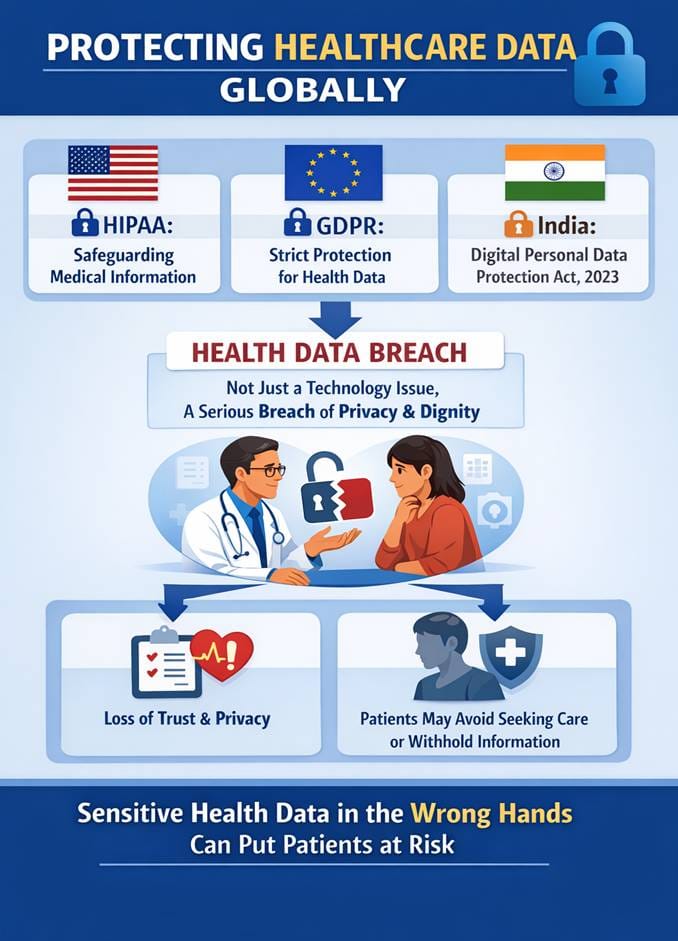 PROTECTING HEALTHCARE DATA GLOBALLY

HIPAA:
Safeguarding Medical Information

GDPR:
Strict Protection for Health Data

India:
Digital Personal Data Protection Act, 2023

HEALTH DATA BREACH

Not Just a Technology Issue,
A Serious Breach of Privacy & Dignity

Loss of Trust & Privacy

Patients May Avoid Seeking Care or Withhold Information

Sensitive Health Data in the Wrong Hands Can Put Patients at Risk